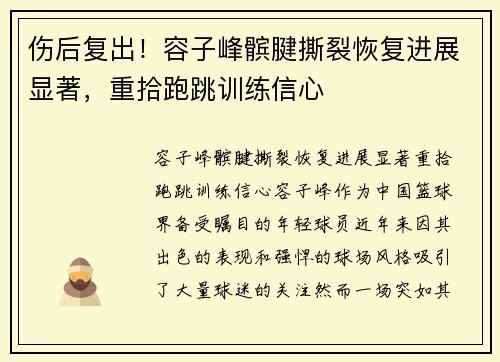 伤后复出！容子峰髌腱撕裂恢复进展显著，重拾跑跳训练信心

容子峰髌腱撕裂恢复进展显著重拾跑跳训练信心容子峰作为中国篮球界备受瞩目的年轻球员近年来因其出色的表现和强悍的球场风格吸引了大量球迷的关注然而一场突如其